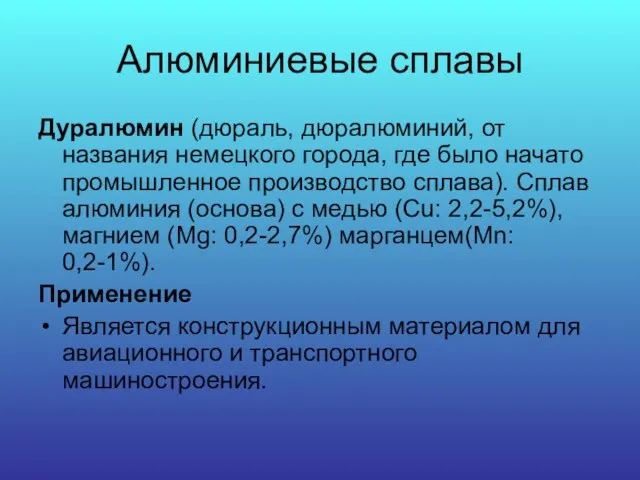 Алюминиевые сплавы

Дуралюмин (дюраль, дюралюминий, от названия немецкого города, где было начато промышленное производство сплава). Сплав алюминия (основа) с медью (Cu: 2,2-5,2%), магнием (Mg: 0,2-2,7%) марганцем(Mn: 0,2-1%).

Применение

• Является конструкционным материалом для авиационного и транспортного машиностроения.